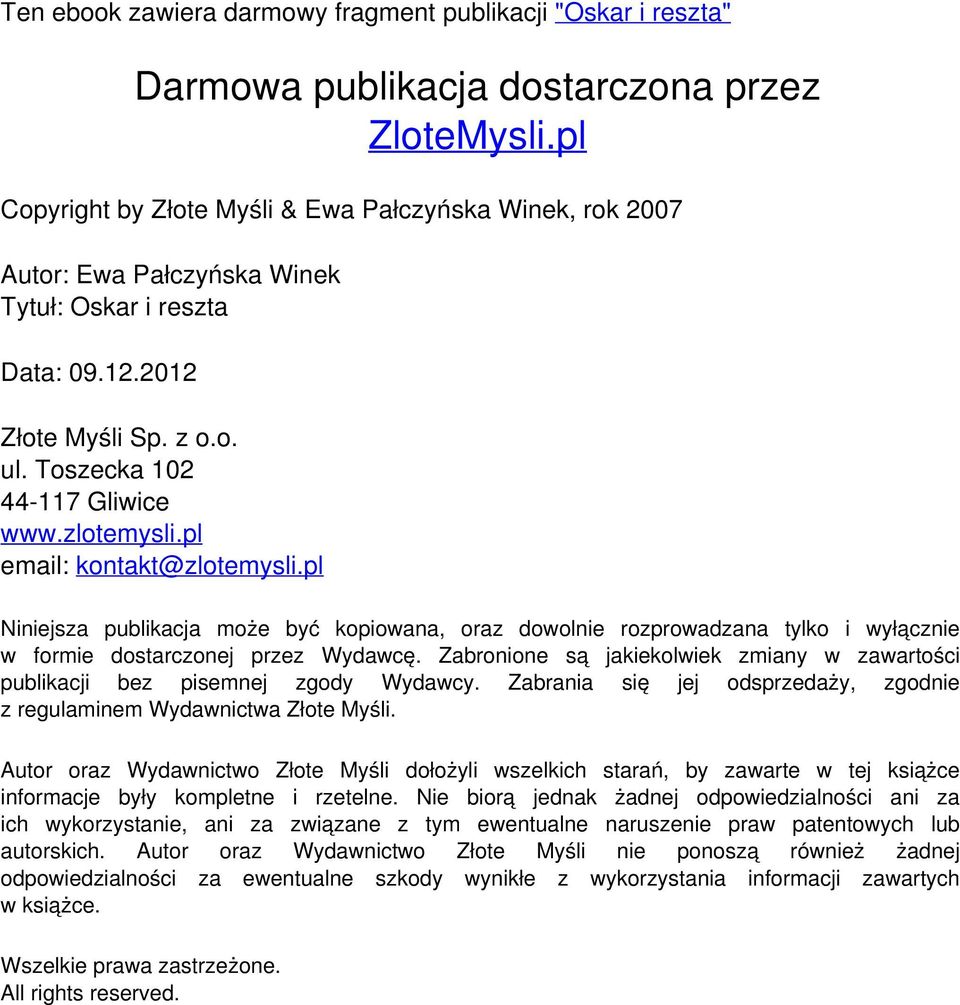 Ten ebook zawiera darmowy fragment publikacji "Oskar i reszta"

Darmowa publikacja dostarczona przez ZloteMysli.pl

Copyright by Złote Myśli & Ewa Pałczyńska Winek, rok 2007

Autor: Ewa Pałczyńska Winek
Tytuł: Oskar i reszta

Data: 09.12.2012

Złote Myśli Sp. z o.o.
ul. Toszecka 102
44-117 Gliwice
www.zlotemysli.pl
email: kontakt@zlotemysli.pl

Niniejsza publikacja może być kopiowana, oraz dowolnie rozprowadzana tylko i wyłącznie w formie dostarczonej przez Wydawcę. Zabronione są jakiekolwiek zmiany w zawartości publikacji bez pisemnej zgody Wydawcy. Zabrania się jej odsprzedaży, zgodnie z regulaminem Wydawnictwa Złote Myśli.

Autor oraz Wydawnictwo Złote Myśli dołożyli wszelkich starań, by zawarte w tej książce informacje były kompletne i rzetelne. Nie biorą jednak żadnej odpowiedzialności ani za ich wykorzystanie, ani za związane z tym ewentualne naruszenie praw patentowych lub autorskich. Autor oraz Wydawnictwo Złote Myśli nie ponoszą również żadnej odpowiedzialności za ewentualne szkody wynikłe z wykorzystania informacji zawartych w książce.

Wszelkie prawa zastrzeżone.
All rights reserved.